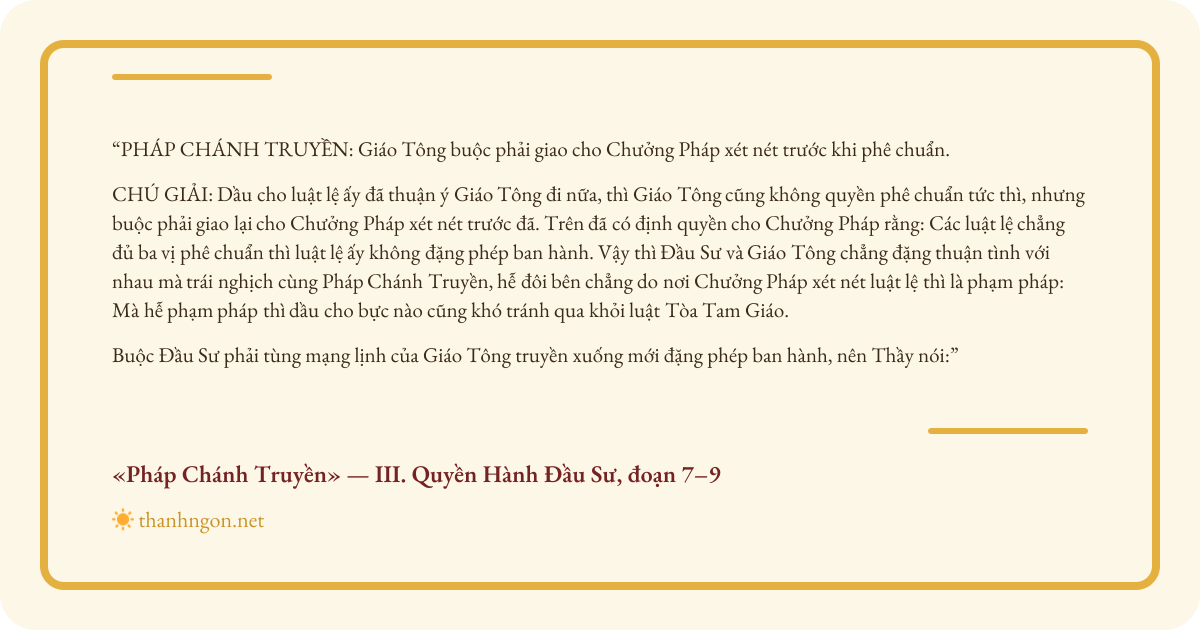 "PHÁP CHÁNH TRUYỀN: Giáo Tông buộc phải giao cho Chưởng Pháp xét nét trước khi phê chuẩn.

CHÚ GIẢI: Dầu cho luật lệ ấy đã thuận ý Giáo Tông đi nữa, thì Giáo Tông cũng không quyền phê chuẩn tức thì, nhưng buộc phải giao lại cho Chưởng Pháp xét nét trước đã. Trên đã có định quyền cho Chưởng Pháp rằng: Các luật lệ chẳng đủ ba vị phê chuẩn thì luật lệ ấy không đặng phép ban hành. Vậy thì Đầu Sư và Giáo Tông chẳng đặng thuận tình với nhau mà trái nghịch cùng Pháp Chánh Truyền, hễ đôi bên chẳng do nơi Chưởng Pháp xét nét luật lệ thì là phạm pháp: Mà hễ phạm pháp thì dầu cho bực nào cũng khó tránh qua khỏi luật Tòa Tam Giáo.

Buộc Đầu Sư phải tùng mạng lịnh của Giáo Tông truyền xuống mới đặng phép ban hành, nên Thầy nói:"

«Pháp Chánh Truyền» — III. Quyền Hành Đầu Sư, đoạn 7–9

thanhngon.net